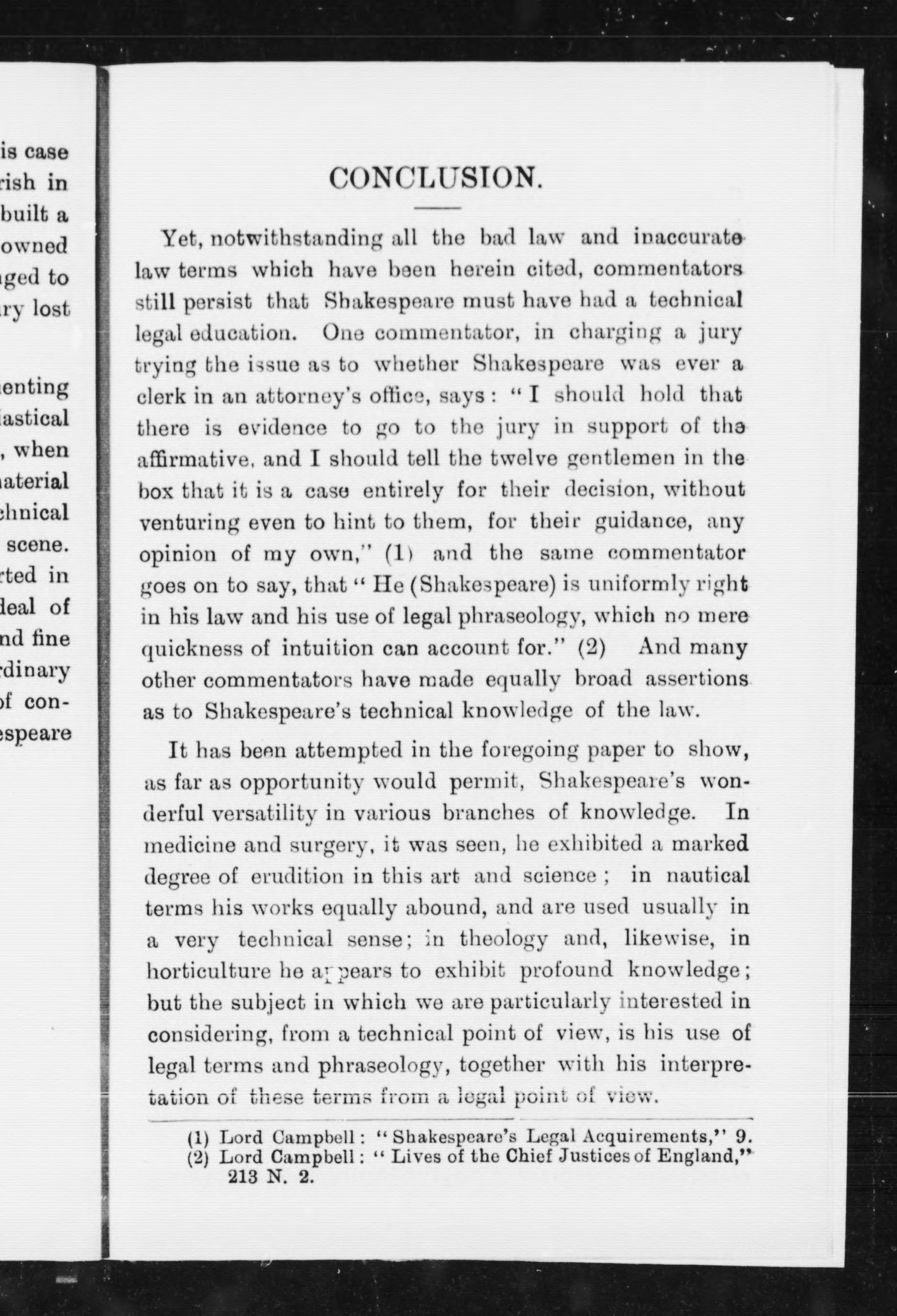 is case
rish in
built a
owned
ged to
ry lost

enting
iastical
, when
aterial
chnical
scene.
rted in
deal of
nd fine
rdinary
of con-
espeare

CONCLUSION.

Yet, notwithstanding all the bad law and inaccurate law terms which have been herein cited, commentators still persist that Shakespeare must have had a technical legal education. One commentator, in charging a jury trying the issue as to whether Shakespeare was ever a clerk in an attorney's office, says: "I should hold that there is evidence to go to the jury in support of the affirmative, and I should tell the twelve gentlemen in the box that it is a case entirely for their decision, without venturing even to hint to them, for their guidance, any opinion of my own," (1) and the same commentator goes on to say, that "He (Shakespeare) is uniformly right in his law and his use of legal phraseology, which no mere quickness of intuition can account for." (2) And many other commentators have made equally broad assertions as to Shakespeare's technical knowledge of the law.

It has been attempted in the foregoing paper to show, as far as opportunity would permit, Shakespeare's wonderful versatility in various branches of knowledge. In medicine and surgery, it was seen, he exhibited a marked degree of erudition in this art and science; in nautical terms his works equally abound, and are used usually in a very technical sense; in theology and, likewise, in horticulture he appears to exhibit profound knowledge; but the subject in which we are particularly interested in considering, from a technical point of view, is his use of legal terms and phraseology, together with his interpretation of these terms from a legal point of view.

(1) Lord Campbell: "Shakespeare's Legal Acquirements," 9.
(2) Lord Campbell: "Lives of the Chief Justices of England," 213 N. 2.